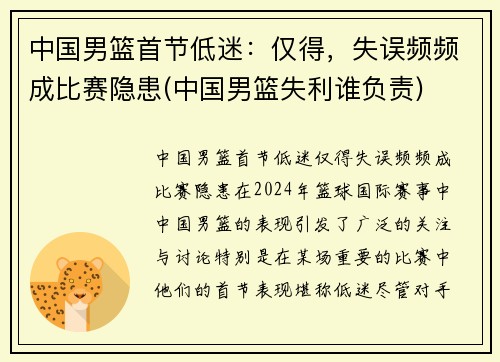 中国男篮首节低迷：仅得，失误频频成比赛隐患(中国男篮失利谁负责)

中国男篮首节低迷仅得失误频频成比赛隐患在2024年篮球国际赛事中中国男篮的表现引发了广泛的关注与讨论特别是在某场重要的比赛中他们的首节表现堪称低迷尽管对手